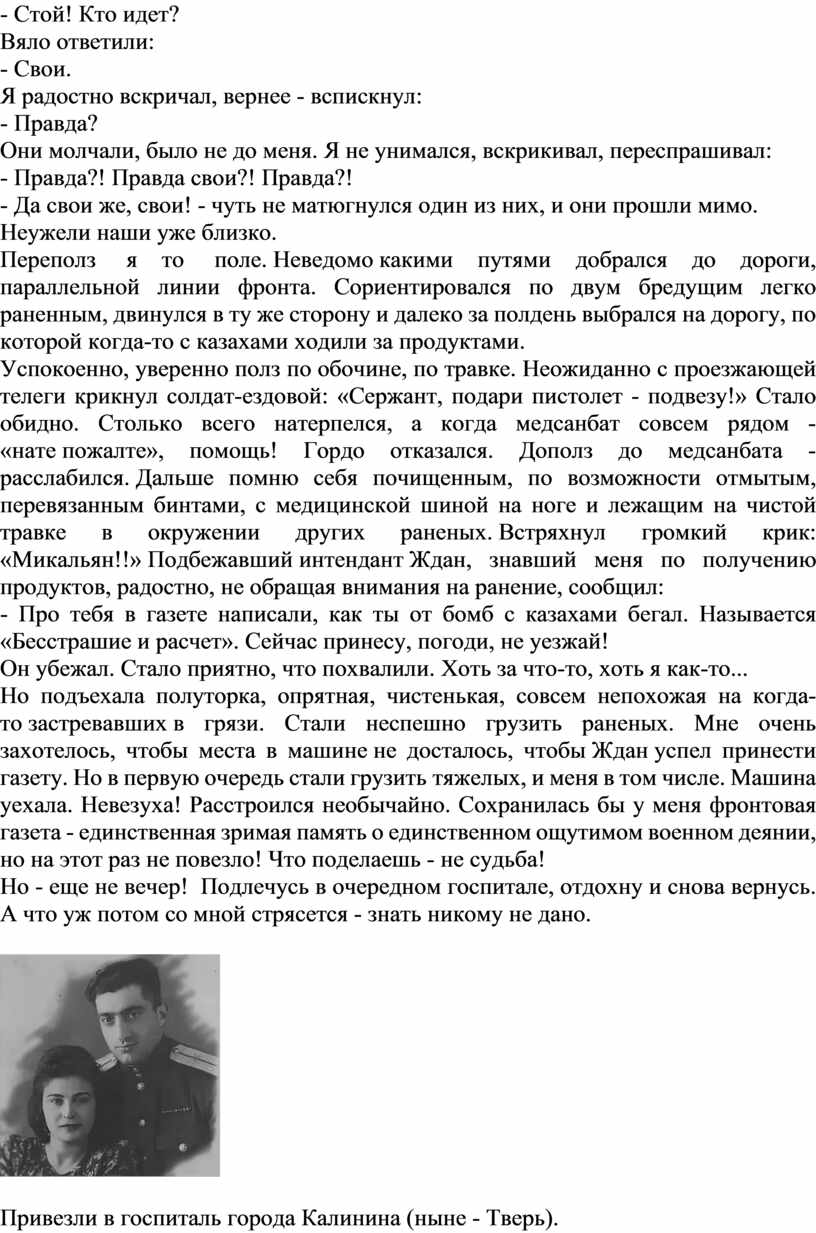 - Стой! Кто идет?
Вяло ответили:
- Свои.
Я радостно вскричал, вернее - вспискнул:
- Правда?
Они молчали, было не до меня. Я не унимался, вскрикивал, переспрашивал:
- Правда?! Правда свои?! Правда?!
- Да свои же, свои! - чуть не матюгнулся один из них, и они прошли мимо. Неужели наши уже близко.
Переполз я то поле. Неведомо какими путями добрался до дороги, параллельной линии фронта. Сориентировался по двум бредущим легко раненным, двинулся в ту же сторону и далеко за полдень выбрался на дорогу, по которой когда-то с казахами ходили за продуктами.
Успокоенно, уверенно полз по обочине, по травке. Неожиданно с проезжающей телеги крикнул солдат-ездовой: «Сержант, подари пистолет - подвезу!» Стало обидно. Столько всего натерпелся, а когда медсанбат совсем рядом - «нате пожалте», помощь! Гордо отказался. Дополз до медсанбата - расслабился. Дальше помню себя почищенным, по возможности отмытым, перевязанным бинтами, с медицинской шиной на ноге и лежащим на чистой травке в окружении других раненых. Встряхнул громкий крик: «Микальян!!» Подбежавший интендант Ждан, знавший меня по получению продуктов, радостно, не обращая внимания на ранение, сообщил:
- Про тебя в газете написали, как ты от бомб с казахами бегал. Называется «Бесстрашие и расчет». Сейчас принесу, погоди, не уезжай!
Он убежал. Стало приятно, что похвалили. Хоть за что-то, хоть я как-то...
Но подъехала полуторка, опрятная, чистенькая, совсем непохожая на когда-то застревавших в грязи. Стали неспешно грузить раненых. Мне очень захотелось, чтобы места в машине не досталось, чтобы Ждан успел принести газету. Но в первую очередь стали грузить тяжелых, и меня в том числе. Машина уехала. Невезуха! Расстроился необычайно. Сохранилась бы у меня фронтовая газета - единственная зримая память о единственном ощутимом военном деянии, но на этот раз не повезло! Что поделаешь - не судьба!
Но - еще не вечер! Подлечусь в очередном госпитале, отдохну и снова вернусь. А что уж потом со мной стрясется - знать никому не дано.

Привезли в госпиталь города Калинина (ныне - Тверь).